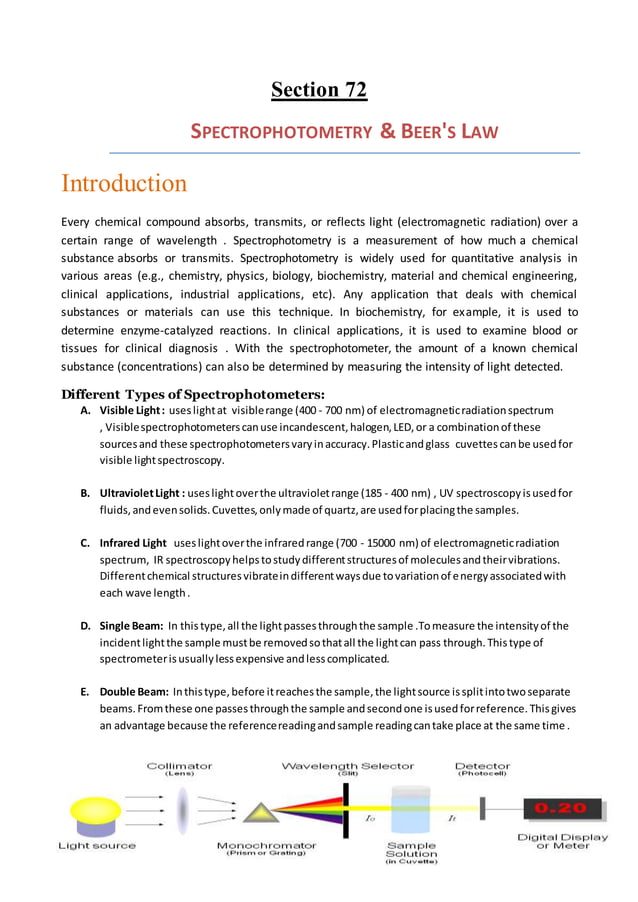 Section 72

SPECTROPHOTOMETRY & BEER'S LAW

Introduction

Every chemical compound absorbs, transmits, or reflects light (electromagnetic radiation) over a certain range of wavelength . Spectrophotometry is a measurement of how much a chemical substance absorbs or transmits. Spectrophotometry is widely used for quantitative analysis in various areas (e.g., chemistry, physics, biology, biochemistry, material and chemical engineering, clinical applications, industrial applications, etc). Any application that deals with chemical substances or materials can use this technique. In biochemistry, for example, it is used to determine enzyme-catalyzed reactions. In clinical applications, it is used to examine blood or tissues for clinical diagnosis . With the spectrophotometer, the amount of a known chemical substance (concentrations) can also be determined by measuring the intensity of light detected.

Different Types of Spectrophotometers:

A. Visible Light : uses light at visible range (400 - 700 nm) of electromagnetic radiation spectrum , Visible spectrophotometers can use incandescent, halogen, LED, or a combination of these sources and these spectrophotometers vary in accuracy. Plastic and glass cuvettes can be used for visible light spectroscopy.

B. Ultraviolet Light : uses light over the ultraviolet range (185 - 400 nm) , UV spectroscopy is used for fluids, and even solids. Cuvettes, only made of quartz, are used for placing the samples.

C. Infrared Light uses light over the infrared range (700 - 15000 nm) of electromagnetic radiation spectrum, IR spectroscopy helps to study different structures of molecules and their vibrations. Different chemical structures vibrate in different ways due to variation of energy associated with each wave length .

D. Single Beam: In this type, all the light passes through the sample .To measure the intensity of the incident light the sample must be removed so that all the light can pass through. This type of spectrometer is usually less expensive and less complicated.

E. Double Beam: In this type, before it reaches the sample, the light source is split into two separate beams. From these one passes through the sample and second one is used for reference. This gives an advantage because the reference reading and sample reading can take place at the same time .

Collimator (Lens)
Wavelength Selector (Slit)
Detector (Photocell)
0.20
$I_0$
$I_t$
Light source
Monochromator (Prism or Grating)
Sample Solution (in Cuvette)
Digital Display or Meter